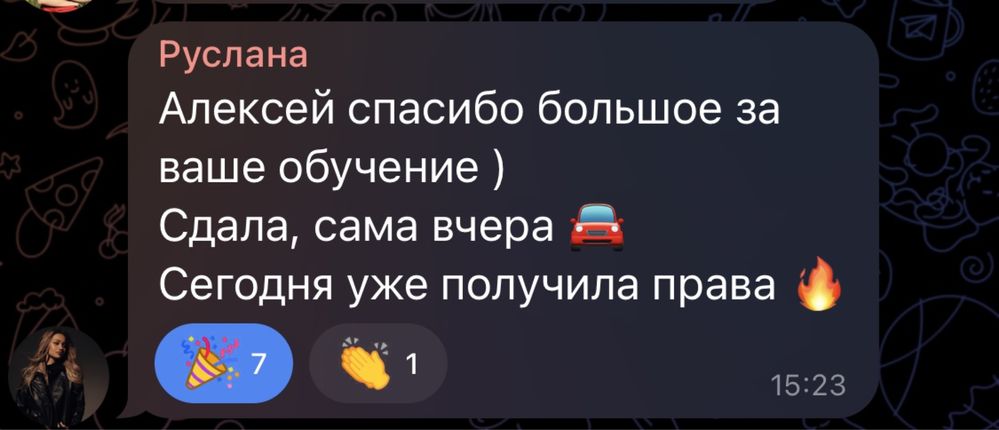 Руслана
Алексей спасибо большое за ваше обучение )
Сдала, сама вчера 🚗
Сегодня уже получила права 🔥

🎉 7 👏 1
15:23